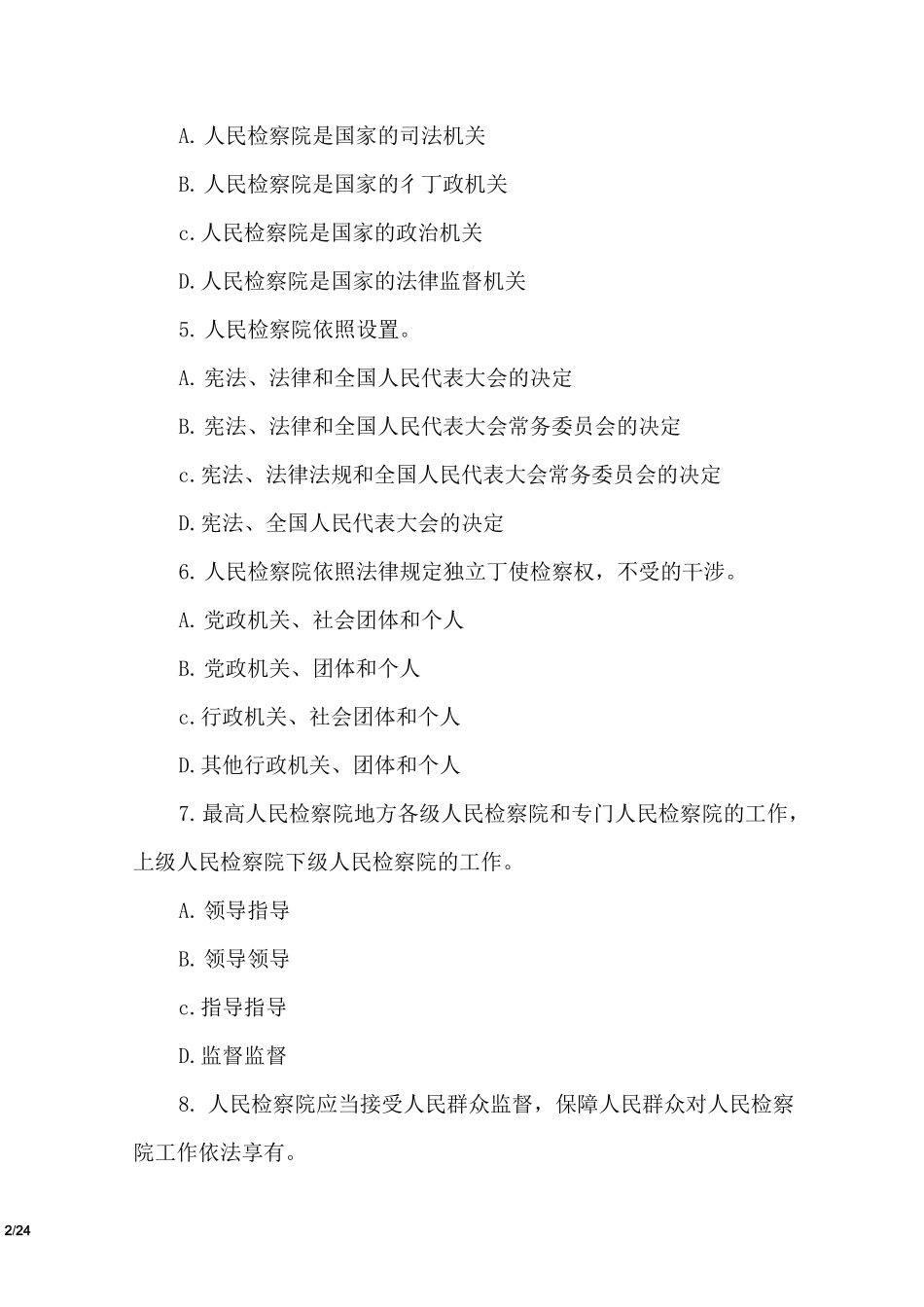 A. 人民检察院是国家的司法机关

B. 人民检察院是国家的彳丁政机关

c. 人民检察院是国家的政治机关

D. 人民检察院是国家的法律监督机关

5. 人民检察院依照设置。

A. 宪法、法律和全国人民代表大会的决定

B. 宪法、法律和全国人民代表大会常务委员会的决定

c. 宪法、法律法规和全国人民代表大会常务委员会的决定

D. 宪法、全国人民代表大会的决定

6. 人民检察院依照法律规定独立丁使检察权，不受的干涉。

A. 党政机关、社会团体和个人

B. 党政机关、团体和个人

c. 行政机关、社会团体和个人

D. 其他行政机关、团体和个人

7. 最高人民检察院地方各级人民检察院和专门人民检察院的工作，上级人民检察院下级人民检察院的工作。

A. 领导指导

B. 领导领导

c. 指导指导

D. 监督监督

8. 人民检察院应当接受人民群众监督，保障人民群众对人民检察院工作依法享有。

2/24